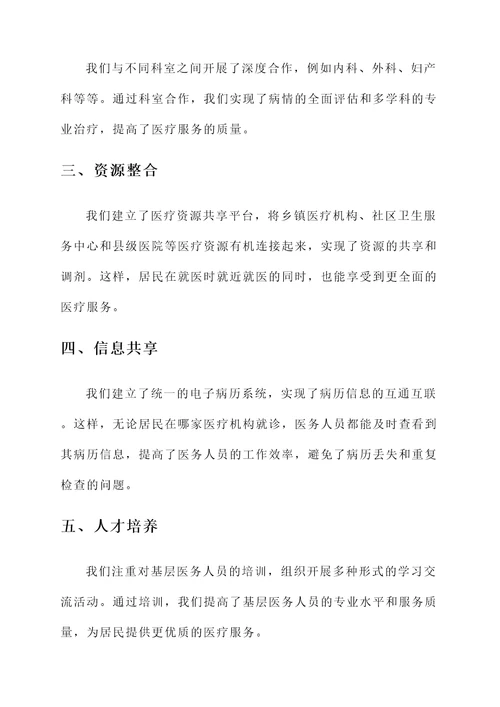 我们与不同科室之间开展了深度合作，例如内科、外科、妇产科等等。通过科室合作，我们实现了病情的全面评估和多学科的专业治疗，提高了医疗服务的质量。

三、资源整合

我们建立了医疗资源共享平台，将乡镇医疗机构、社区卫生服务中心和县级医院等医疗资源有机连接起来，实现了资源的共享和调剂。这样，居民在就医时就近就医的同时，也能享受到更全面的医疗服务。

四、信息共享

我们建立了统一的电子病历系统，实现了病历信息的互通互联。这样，无论居民在哪家医疗机构就诊，医务人员都能及时查看到其病历信息，提高了医务人员的工作效率，避免了病历丢失和重复检查的问题。

五、人才培养

我们注重对基层医务人员的培训，组织开展多种形式的学习交流活动。通过培训，我们提高了基层医务人员的专业水平和服务质量，为居民提供更优质的医疗服务。